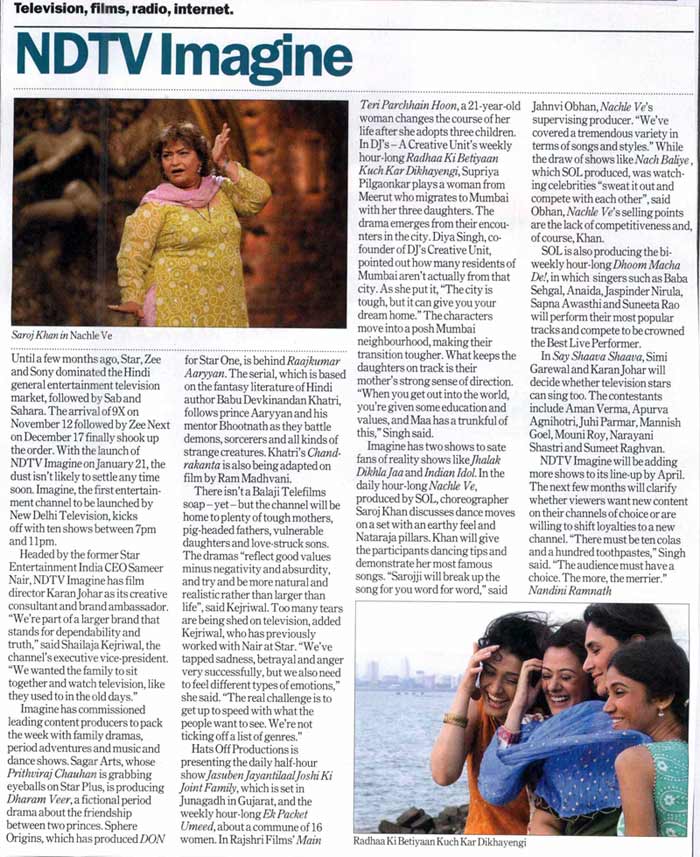 Television, films, radio, internet.

NDTV Imagine

Saroj Khan in Nachle Ve

Until a few months ago, Star, Zee and Sony dominated the Hindi general entertainment television market, followed by Sab and Sahara. The arrival of 9X on November 12 followed by Zee Next on December 17 finally shook up the order. With the launch of NDTV Imagine on January 21, the dust isn't likely to settle any time soon. Imagine, the first entertainment channel to be launched by New Delhi Television, kicks off with ten shows between 7pm and 11pm.

Headed by the former Star Entertainment India CEO Sameer Nair, NDTV Imagine has film director Karan Johar as its creative consultant and brand ambassador. "We're part of a larger brand that stands for dependability and truth," said Shailaja Kejriwal, the channel's executive vice-president. "We wanted the family to sit together and watch television, like they used to in the old days."

Imagine has commissioned leading content producers to pack the week with family dramas, period adventures and music and dance shows. Sagar Arts, whose Prithviraj Chauhan is grabbing eyeballs on Star Plus, is producing Dharam Veer, a fictional period drama about the friendship between two princes. Sphere Origins, which has produced DON for Star One, is behind Raajkumar Aaryyan. The serial, which is based on the fantasy literature of Hindi author Babu Devkinandan Khatri, follows prince Aaryyan and his mentor Bhootnath as they battle demons, sorcerers and all kinds of strange creatures. Khatri's Chandrakanta is also being adapted on film by Ram Madhvani.

There isn't a Balaji Telefilms soap – yet – but the channel will be home to plenty of tough mothers, pig-headed fathers, vulnerable daughters and love-struck sons. The dramas "reflect good values minus negativity and absurdity, and try and be more natural and realistic rather than larger than life", said Kejriwal. Too many tears are being shed on television, added Kejriwal, who has previously worked with Nair at Star. "We've tapped sadness, betrayal and anger very successfully, but we also need to feel different types of emotions," she said. "The real challenge is to get up to speed with what the people want to see. We're not ticking off a list of genres."

Hats Off Productions is presenting the daily half-hour show Jasuben Jayantilaal Joshi Ki Joint Family, which is set in Junagadh in Gujarat, and the weekly hour-long Ek Packet Umeed, about a commune of 16 women. In Rajshri Films' Main Teri Parchhain Hoon, a 21-year-old woman changes the course of her life after she adopts three children. In DJ's – A Creative Unit's weekly hour-long Radhaa Ki Betiyaan Kuch Kar Dikhayengi, Supriya Pilgaonkar plays a woman from Meerut who migrates to Mumbai with her three daughters. The drama emerges from their encounters in the city. Diya Singh, co-founder of DJ's Creative Unit, pointed out how many residents of Mumbai aren't actually from that city. As she put it, "The city is tough, but it can give you your dream home." The characters move into a posh Mumbai neighbourhood, making their transition tougher. What keeps the daughters on track is their mother's strong sense of direction. "When you get out into the world, you're given some education and values, and Maa has a trunkful of this," Singh said.

Imagine has two shows to sate fans of reality shows like Jhalak Dikhla Jaa and Indian Idol. In the daily hour-long Nachle Ve, produced by SOL, choreographer Saroj Khan discusses dance moves on a set with an earthy feel and Nataraja pillars. Khan will give the participants dancing tips and demonstrate her most famous songs. "Sarojji will break up the song for you word for word," said Jahnvi Obhan, Nachle Ve's supervising producer. "We've covered a tremendous variety in terms of songs and styles." While the draw of shows like Nach Baliye, which SOL produced, was watching celebrities "sweat it out and compete with each other", said Obhan, Nachle Ve's selling points are the lack of competitiveness and, of course, Khan.

SOL is also producing the bi-weekly hour-long Dhoom Macha De!, in which singers such as Baba Sehgal, Anaida, Jaspinder Nirula, Sapna Awasthi and Suneeta Rao will perform their most popular tracks and compete to be crowned the Best Live Performer.

In Say Shaava Shaava, Simi Garewal and Karan Johar will decide whether television stars can sing too. The contestants include Aman Verma, Apurva Agnihotri, Juhi Parmar, Mannish Goel, Mouni Roy, Narayani Shastri and Sumeet Raghvan.

NDTV Imagine will be adding more shows to its line-up by April. The next few months will clarify whether viewers want new content on their channels of choice or are willing to shift loyalties to a new channel. "There must be ten colas and a hundred toothpastes," Singh said. "The audience must have a choice. The more, the merrier."
Nandini Ramnath

Radhaa Ki Betiyaan Kuch Kar Dikhayengi